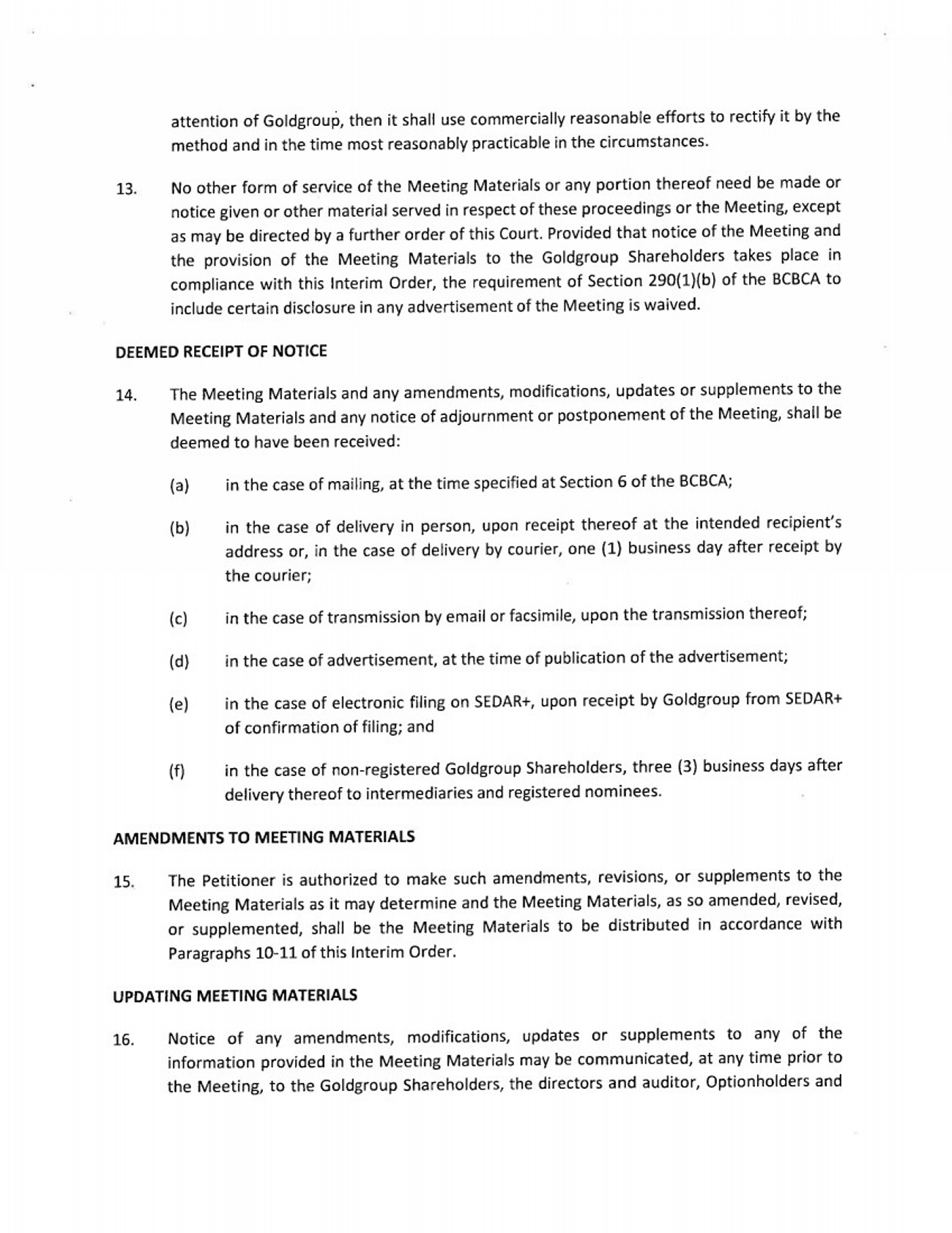 attention of Goldgroup, then it shall use commercially reasonable efforts to rectify it by the method and in the time most reasonably practicable in the circumstances.

13. No other form of service of the Meeting Materials or any portion thereof need be made or notice given or other material served in respect of these proceedings or the Meeting, except as may be directed by a further order of this Court. Provided that notice of the Meeting and the provision of the Meeting Materials to the Goldgroup Shareholders takes place in compliance with this Interim Order, the requirement of Section 290(1)(b) of the BCBCA to include certain disclosure in any advertisement of the Meeting is waived.

DEEMED RECEIPT OF NOTICE

14. The Meeting Materials and any amendments, modifications, updates or supplements to the Meeting Materials and any notice of adjournment or postponement of the Meeting, shall be deemed to have been received:

(a) in the case of mailing, at the time specified at Section 6 of the BCBCA;

(b) in the case of delivery in person, upon receipt thereof at the intended recipient's address or, in the case of delivery by courier, one (1) business day after receipt by the courier;

(c) in the case of transmission by email or facsimile, upon the transmission thereof;

(d) in the case of advertisement, at the time of publication of the advertisement;

(e) in the case of electronic filing on SEDAR+, upon receipt by Goldgroup from SEDAR+ of confirmation of filing; and

(f) in the case of non-registered Goldgroup Shareholders, three (3) business days after delivery thereof to intermediaries and registered nominees.

AMENDMENTS TO MEETING MATERIALS

15. The Petitioner is authorized to make such amendments, revisions, or supplements to the Meeting Materials as it may determine and the Meeting Materials, as so amended, revised, or supplemented, shall be the Meeting Materials to be distributed in accordance with Paragraphs 10-11 of this Interim Order.

UPDATING MEETING MATERIALS

16. Notice of any amendments, modifications, updates or supplements to any of the information provided in the Meeting Materials may be communicated, at any time prior to the Meeting, to the Goldgroup Shareholders, the directors and auditor, Optionholders and